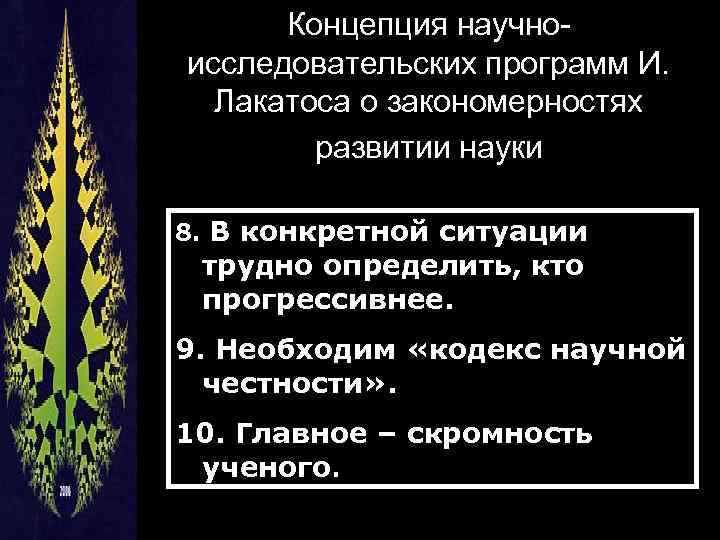 Концепция научно-исследовательских программ И. Лакатоса о закономерностях развитии науки

8. В конкретной ситуации трудно определить, кто прогрессивнее.

9. Необходим «кодекс научной честности».

10. Главное – скромность ученого.